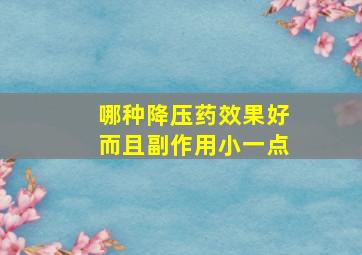 哪种降压药效果好
而且副作用小一点